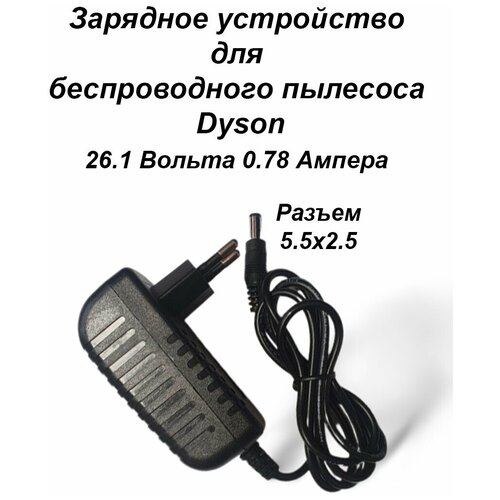 Зарядное устройство
для
беспроводного пылесоса
Dyson
26.1 Вольта 0.78 Ампера

Разъем
5.5x2.5